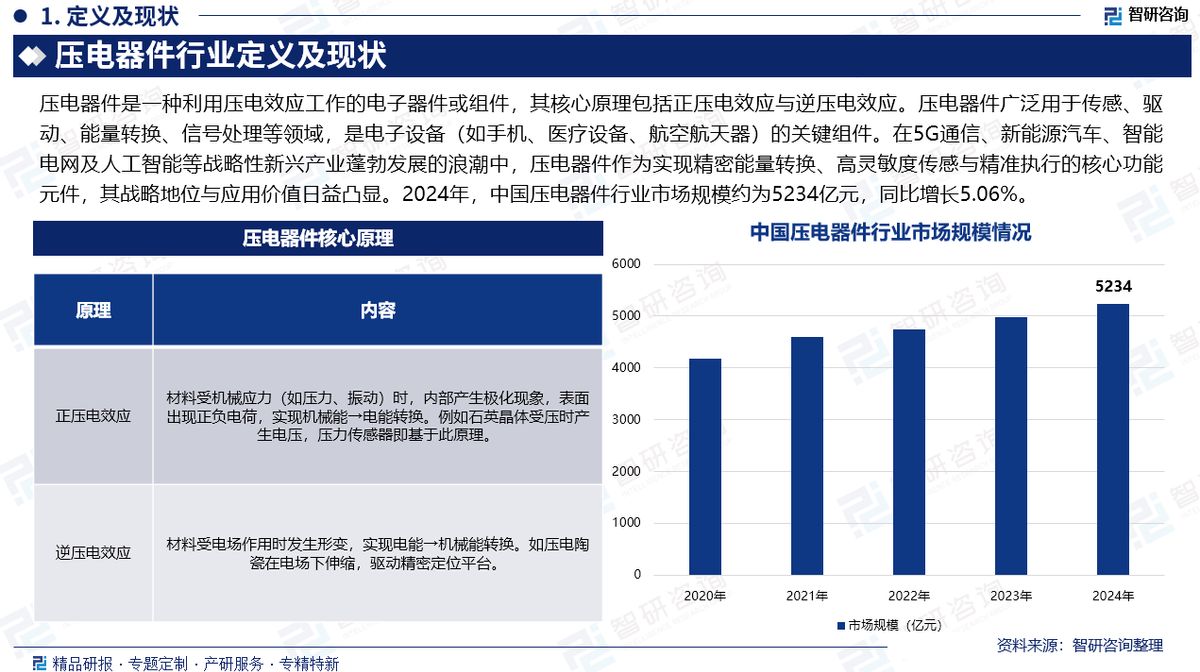 1. 定义及现状

智研咨询

压电器件行业定义及现状

压电器件是一种利用压电效应工作的电子器件或组件，其核心原理包括正压电效应与逆压电效应。压电器件广泛用于传感、驱动、能量转换、信号处理等领域，是电子设备（如手机、医疗设备、航空航天器）的关键组件。在5G通信、新能源汽车、智能电网及人工智能等战略性新兴产业蓬勃发展的浪潮中，压电器件作为实现精密能量转换、高灵敏度传感与精准执行的核心功能元件，其战略地位与应用价值日益凸显。2024年，中国压电器件行业市场规模约为5234亿元，同比增长5.06%。

压电器件核心原理

| 原理 | 内容 |
|---|---|
| 正压电效应 | 材料受机械应力（如压力、振动）时，内部产生极化现象，表面出现正负电荷，实现机械能→电能转换。例如石英晶体受压时产生电压，压力传感器即基于此原理。 |
| 逆压电效应 | 材料受电场作用时发生形变，实现电能→机械能转换。如压电陶瓷在电场下伸缩，驱动精密定位平台。 |

中国压电器件行业市场规模情况

6000
5000
4000
3000
2000
1000
0

5234

2020年
2021年
2022年
2023年
2024年

市场规模（亿元）

资料来源：智研咨询整理

精品研报 · 专题定制 · 产研服务 · 专精特新